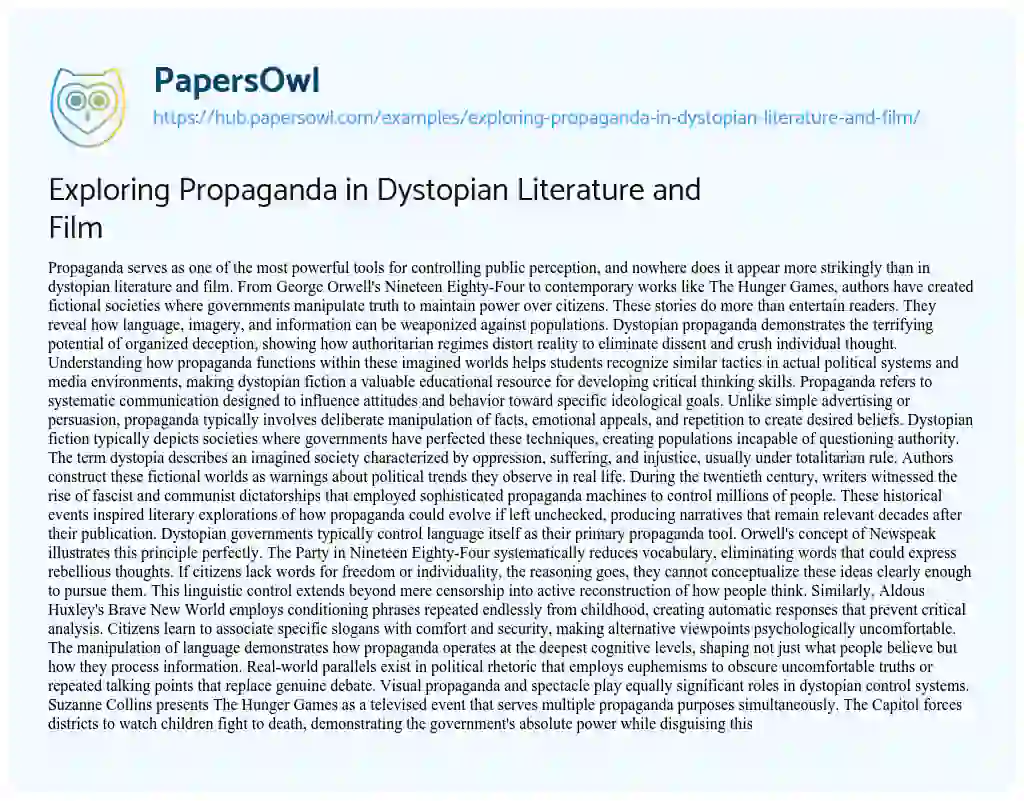 PapersOwl
https://hub.papersowl.com/examples/exploring-propaganda-in-dystopian-literature-and-film/

Exploring Propaganda in Dystopian Literature and Film

Propaganda serves as one of the most powerful tools for controlling public perception, and nowhere does it appear more strikingly than in dystopian literature and film. From George Orwell's Nineteen Eighty-Four to contemporary works like The Hunger Games, authors have created fictional societies where governments manipulate truth to maintain power over citizens. These stories do more than entertain readers. They reveal how language, imagery, and information can be weaponized against populations. Dystopian propaganda demonstrates the terrifying potential of organized deception, showing how authoritarian regimes distort reality to eliminate dissent and crush individual thought. Understanding how propaganda functions within these imagined worlds helps students recognize similar tactics in actual political systems and media environments, making dystopian fiction a valuable educational resource for developing critical thinking skills. Propaganda refers to systematic communication designed to influence attitudes and behavior toward specific ideological goals. Unlike simple advertising or persuasion, propaganda typically involves deliberate manipulation of facts, emotional appeals, and repetition to create desired beliefs. Dystopian fiction typically depicts societies where governments have perfected these techniques, creating populations incapable of questioning authority. The term dystopia describes an imagined society characterized by oppression, suffering, and injustice, usually under totalitarian rule. Authors construct these fictional worlds as warnings about political trends they observe in real life. During the twentieth century, writers witnessed the rise of fascist and communist dictatorships that employed sophisticated propaganda machines to control millions of people. These historical events inspired literary explorations of how propaganda could evolve if left unchecked, producing narratives that remain relevant decades after their publication. Dystopian governments typically control language itself as their primary propaganda tool. Orwell's concept of Newspeak illustrates this principle perfectly. The Party in Nineteen Eighty-Four systematically reduces vocabulary, eliminating words that could express rebellious thoughts. If citizens lack words for freedom or individuality, the reasoning goes, they cannot conceptualize these ideas clearly enough to pursue them. This linguistic control extends beyond mere censorship into active reconstruction of how people think. Similarly, Aldous Huxley's Brave New World employs conditioning phrases repeated endlessly from childhood, creating automatic responses that prevent critical analysis. Citizens learn to associate specific slogans with comfort and security, making alternative viewpoints psychologically uncomfortable. The manipulation of language demonstrates how propaganda operates at the deepest cognitive levels, shaping not just what people believe but how they process information. Real-world parallels exist in political rhetoric that employs euphemisms to obscure uncomfortable truths or repeated talking points that replace genuine debate. Visual propaganda and spectacle play equally significant roles in dystopian control systems. Suzanne Collins presents The Hunger Games as a televised event that serves multiple propaganda purposes simultaneously. The Capitol forces districts to watch children fight to death, demonstrating the government's absolute power while disguising this